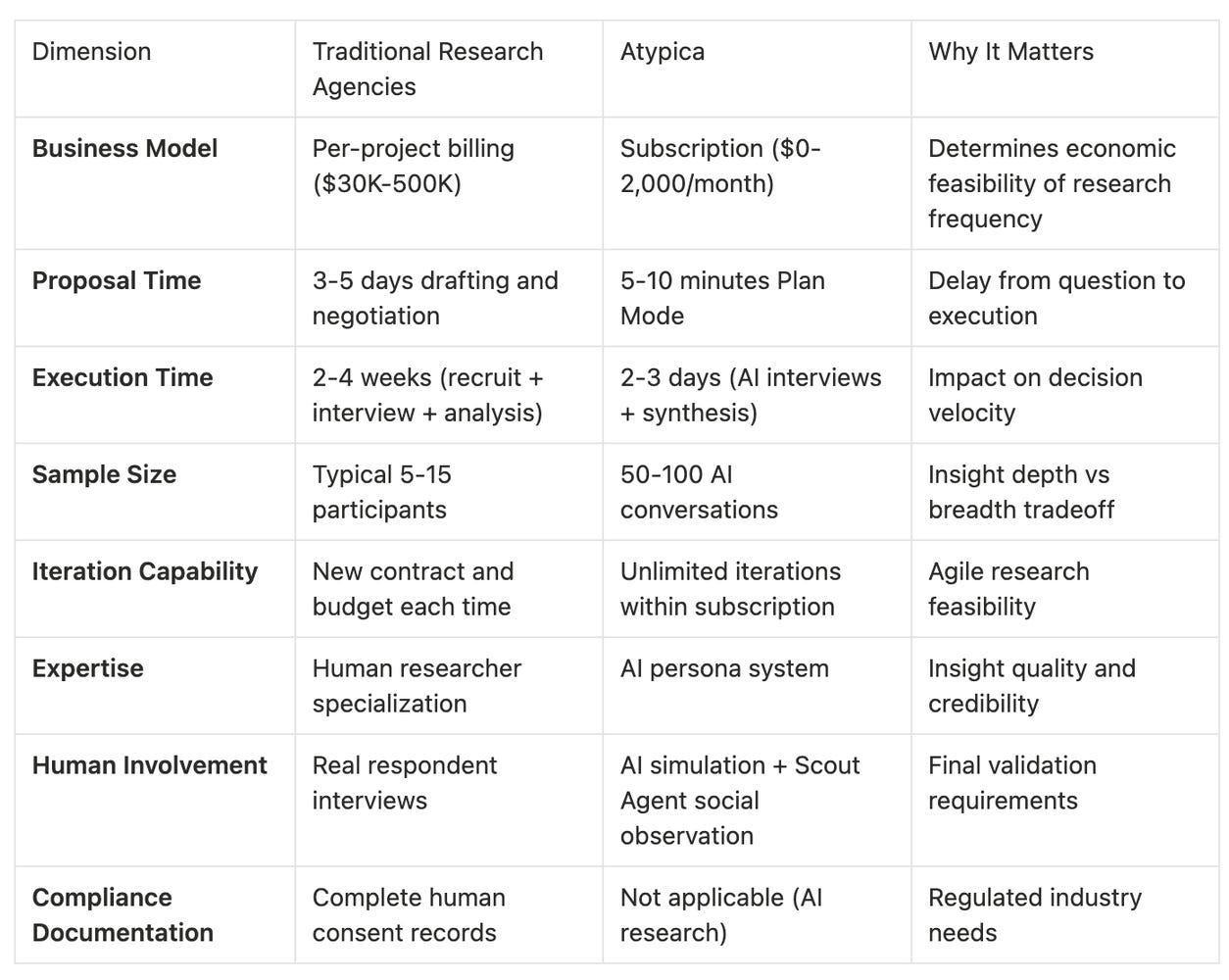 | Dimension | Traditional Research Agencies | Atypica | Why It Matters |
|---|---|---|---|
| **Business Model** | Per-project billing (\$30K-500K) | Subscription (\$0-2,000/month) | Determines economic feasibility of research frequency |
| **Proposal Time** | 3-5 days drafting and negotiation | 5-10 minutes Plan Mode | Delay from question to execution |
| **Execution Time** | 2-4 weeks (recruit + interview + analysis) | 2-3 days (AI interviews + synthesis) | Impact on decision velocity |
| **Sample Size** | Typical 5-15 participants | 50-100 AI conversations | Insight depth vs breadth tradeoff |
| **Iteration Capability** | New contract and budget each time | Unlimited iterations within subscription | Agile research feasibility |
| **Expertise** | Human researcher specialization | AI persona system | Insight quality and credibility |
| **Human Involvement** | Real respondent interviews | AI simulation + Scout Agent social observation | Final validation requirements |
| **Compliance Documentation** | Complete human consent records | Not applicable (AI research) | Regulated industry needs |